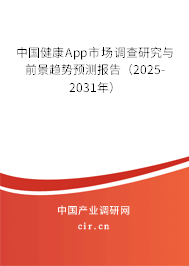 中国健康App市场调查研究与前景趋势预测报告（2025-2031年）

中国产业调研网

cir.cn